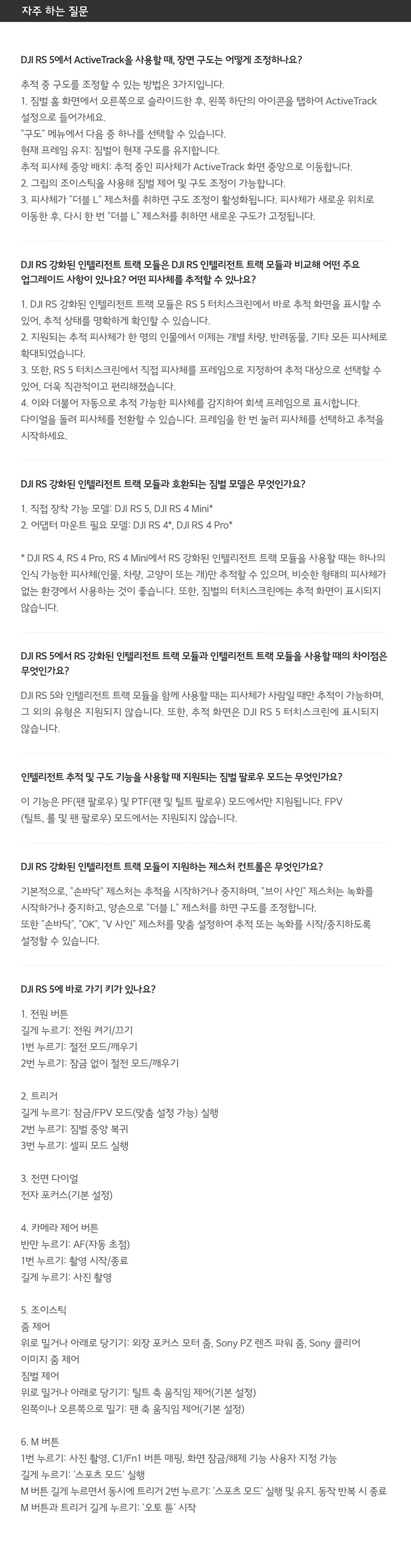 자주 하는 질문

DJI RS 5에서 ActiveTrack을 사용할 때, 장면 구도는 어떻게 조정하나요?

추적 중 구도를 조정할 수 있는 방법은 3가지입니다.
1. 짐벌 홈 화면에서 오른쪽으로 슬라이드한 후, 왼쪽 하단의 아이콘을 탭하여 ActiveTrack 설정으로 들어가세요.
"구도" 메뉴에서 다음 중 하나를 선택할 수 있습니다.
현재 프레임 유지: 짐벌이 현재 구도를 유지합니다.
추적 피사체 중앙 배치: 추적 중인 피사체가 ActiveTrack 화면 중앙으로 이동합니다.
2. 그립의 조이스틱을 사용해 짐벌 제어 및 구도 조정이 가능합니다.
3. 피사체가 "더블 L" 제스처를 취하면 구도 조정이 활성화됩니다. 피사체가 새로운 위치로 이동한 후, 다시 한 번 "더블 L" 제스처를 취하면 새로운 구도가 고정됩니다.

DJI RS 강화된 인텔리전트 트랙 모듈은 DJI RS 인텔리전트 트랙 모듈과 비교해 어떤 주요 업그레이드 사항이 있나요? 어떤 피사체를 추적할 수 있나요?

1. DJI RS 강화된 인텔리전트 트랙 모듈은 RS 5 터치스크린에서 바로 추적 화면을 표시할 수 있어, 추적 상태를 명확하게 확인할 수 있습니다.
2. 지원되는 추적 피사체가 한 명의 인물에서 이제는 개별 차량, 반려동물, 기타 모든 피사체로 확대되었습니다.
3. 또한, RS 5 터치스크린에서 직접 피사체를 프레임으로 지정하여 추적 대상으로 선택할 수 있어, 더욱 직관적이고 편리해졌습니다.
4. 이와 더불어 자동으로 추적 가능한 피사체를 감지하여 회색 프레임으로 표시합니다. 다이얼을 돌려 피사체를 전환할 수 있습니다. 프레임을 한 번 눌러 피사체를 선택하고 추적을 시작하세요.

DJI RS 강화된 인텔리전트 트랙 모듈과 호환되는 짐벌 모델은 무엇인가요?

1. 직접 장착 가능 모델: DJI RS 5, DJI RS 4 Mini*
2. 어댑터 마운트 필요 모델: DJI RS 4*, DJI RS 4 Pro*

* DJI RS 4, RS 4 Pro, RS 4 Mini에서 RS 강화된 인텔리전트 트랙 모듈을 사용할 때는 하나의 인식 가능한 피사체(인물, 차량, 고양이 또는 개)만 추적할 수 있으며, 비슷한 형태의 피사체가 없는 환경에서 사용하는 것이 좋습니다. 또한, 짐벌의 터치스크린에는 추적 화면이 표시되지 않습니다.

DJI RS 5에서 RS 강화된 인텔리전트 트랙 모듈과 인텔리전트 트랙 모듈을 사용할 때의 차이점은 무엇인가요?

DJI RS 5와 인텔리전트 트랙 모듈을 함께 사용할 때는 피사체가 사람일 때만 추적이 가능하며, 그 외의 유형은 지원되지 않습니다. 또한, 추적 화면은 DJI RS 5 터치스크린에 표시되지 않습니다.

인텔리전트 추적 및 구도 기능을 사용할 때 지원되는 짐벌 팔로우 모드는 무엇인가요?

이 기능은 PF(팬 팔로우) 및 PTF(팬 및 틸트 팔로우) 모드에서만 지원됩니다. FPV (틸트, 롤 및 팬 팔로우) 모드에서는 지원되지 않습니다.

DJI RS 강화된 인텔리전트 트랙 모듈이 지원하는 제스처 컨트롤은 무엇인가요?

기본적으로, "손바닥" 제스처는 추적을 시작하거나 중지하며, "브이 사인" 제스처는 녹화를 시작하거나 중지하고, 양손으로 "더블 L" 제스처를 하면 구도를 조정합니다.
또한 "손바닥", "OK", "V 사인" 제스처를 맞춤 설정하여 추적 또는 녹화를 시작/중지하도록 설정할 수 있습니다.

DJI RS 5에 바로 가기 키가 있나요?

1. 전원 버튼
길게 누르기: 전원 켜기/끄기
1번 누르기: 절전 모드/깨우기
2번 누르기: 잠금 없이 절전 모드/깨우기

2. 트리거
길게 누르기: 잠금/FPV 모드(맞춤 설정 가능) 실행
2번 누르기: 짐벌 중앙 복귀
3번 누르기: 셀피 모드 실행

3. 전면 다이얼
전자 포커스(기본 설정)

4. 카메라 제어 버튼
반만 누르기: AF(자동 초점)
1번 누르기: 촬영 시작/종료
길게 누르기: 사진 촬영

5. 조이스틱
줌 제어
위로 밀거나 아래로 당기기: 외장 포커스 모터 줌, Sony PZ 렌즈 파워 줌, Sony 클리어 이미지 줌 제어
짐벌 제어
위로 밀거나 아래로 당기기: 틸트 축 움직임 제어(기본 설정)
왼쪽이나 오른쪽으로 밀기: 팬 축 움직임 제어(기본 설정)

6. M 버튼
1번 누르기: 사진 촬영, C1/Fn1 버튼 매핑, 화면 잠금/해제 기능 사용자 지정 가능
길게 누르기: '스포츠 모드' 실행
M 버튼 길게 누르면서 동시에 트리거 2번 누르기: '스포츠 모드' 실행 및 유지. 동작 반복 시 종료
M 버튼과 트리거 길게 누르기: '오토 튠' 시작